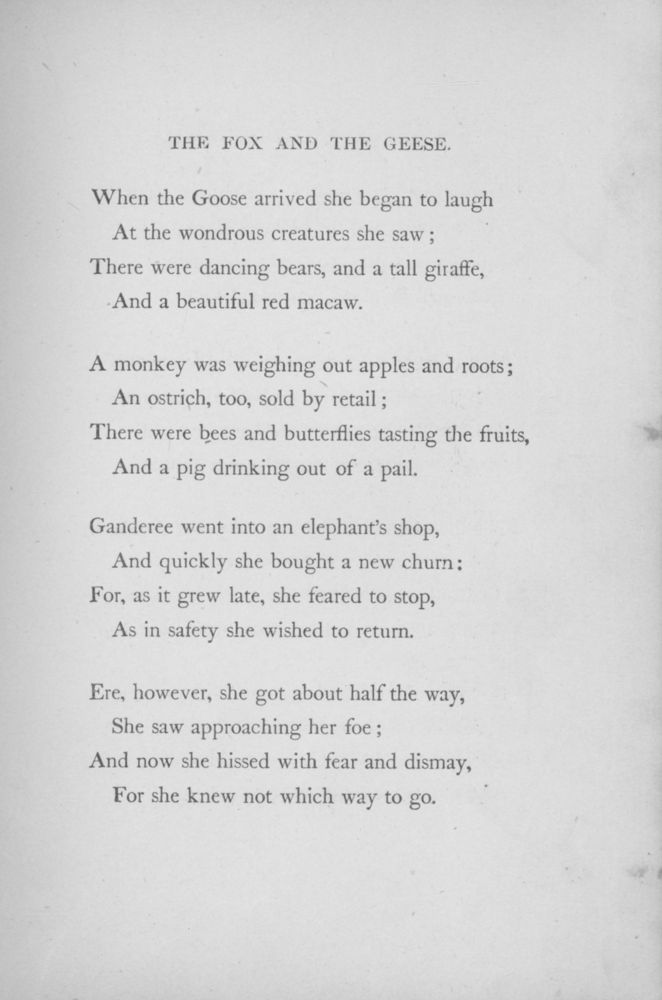 THE FOX AND THE GEESE.

When the Goose arrived she began to laugh
At the wondrous creatures she saw;
There were dancing bears, and a tall giraffe,
And a beautiful red macaw.

A monkey was weighing out apples and roots;
An ostrich, too, sold by retail;
There were bees and butterflies tasting the fruits,
And a pig drinking out of a pail.

Ganderee went into an elephant's shop,
And quickly she bought a new churn:
For, as it grew late, she feared to stop,
As in safety she wished to return.

Ere, however, she got about half the way,
She saw approaching her foe;
And now she hissed with fear and dismay,
For she knew not which way to go.